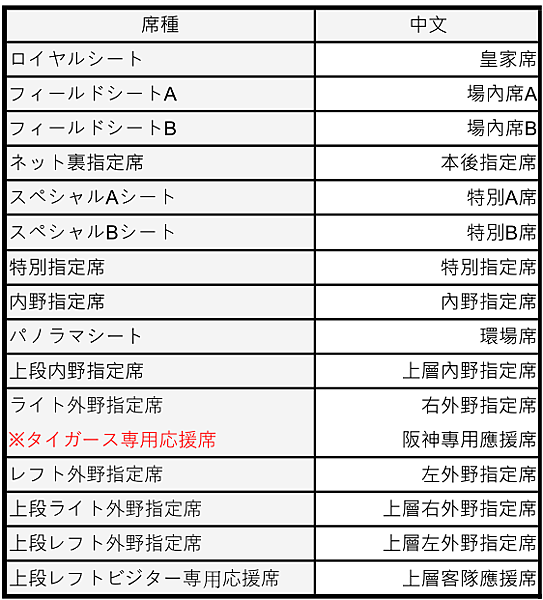 | 席種 | 中文 |
|---|---|
| ロイヤルシート | 皇家席 |
| フィールドシートA | 場內席A |
| フィールドシートB | 場內席B |
| ネット裏指定席 | 本後指定席 |
| スペシャルAシート | 特別A席 |
| スペシャルBシート | 特別B席 |
| 特別指定席 | 特別指定席 |
| 内野指定席 | 內野指定席 |
| パノラマシート | 環場席 |
| 上段内野指定席 | 上層內野指定席 |
| ライト外野指定席 ※タイガース専用応援席 | 右外野指定席 阪神專用應援席 |
| レフト外野指定席 | 左外野指定席 |
| 上段ライト外野指定席 | 上層右外野指定席 |
| 上段レフト外野指定席 | 上層左外野指定席 |
| 上段レフトビジター専用応援席 | 上層客隊應援席 |